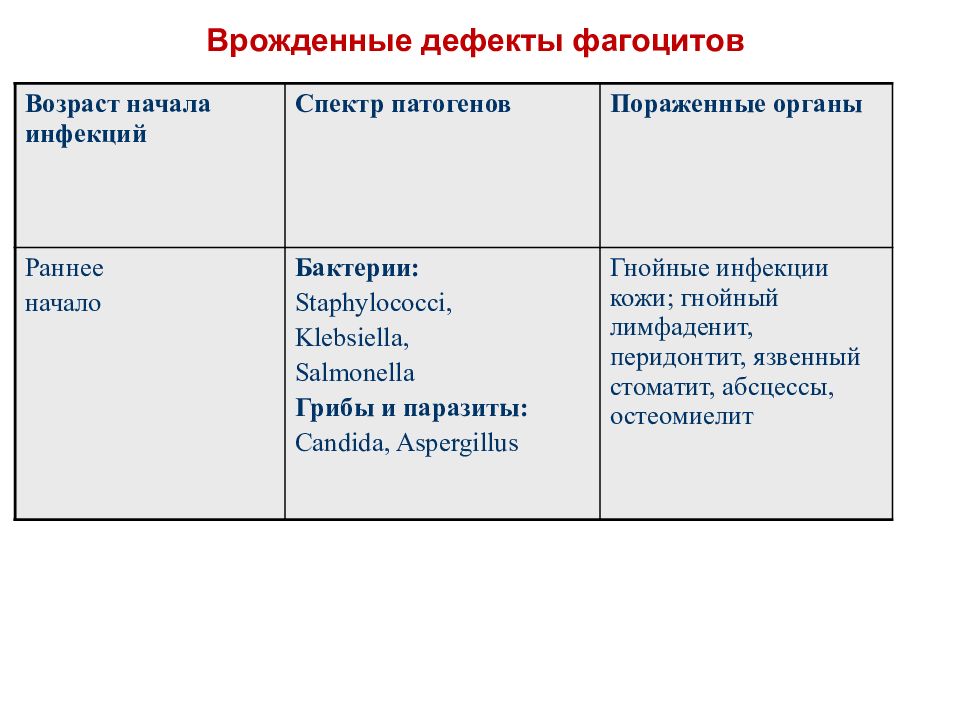 Врожденные дефекты фагоцитов

| Возраст начала инфекций | Спектр патогенов | Пораженные органы |
|---|---|---|
| Раннее начало | **Бактерии:** Staphylococci, Klebsiella, Salmonella **Грибы и паразиты:** Candida, Aspergillus | Гнойные инфекции кожи; гнойный лимфаденит, перидонтит, язвенный стоматит, абсцессы, остеомиелит |